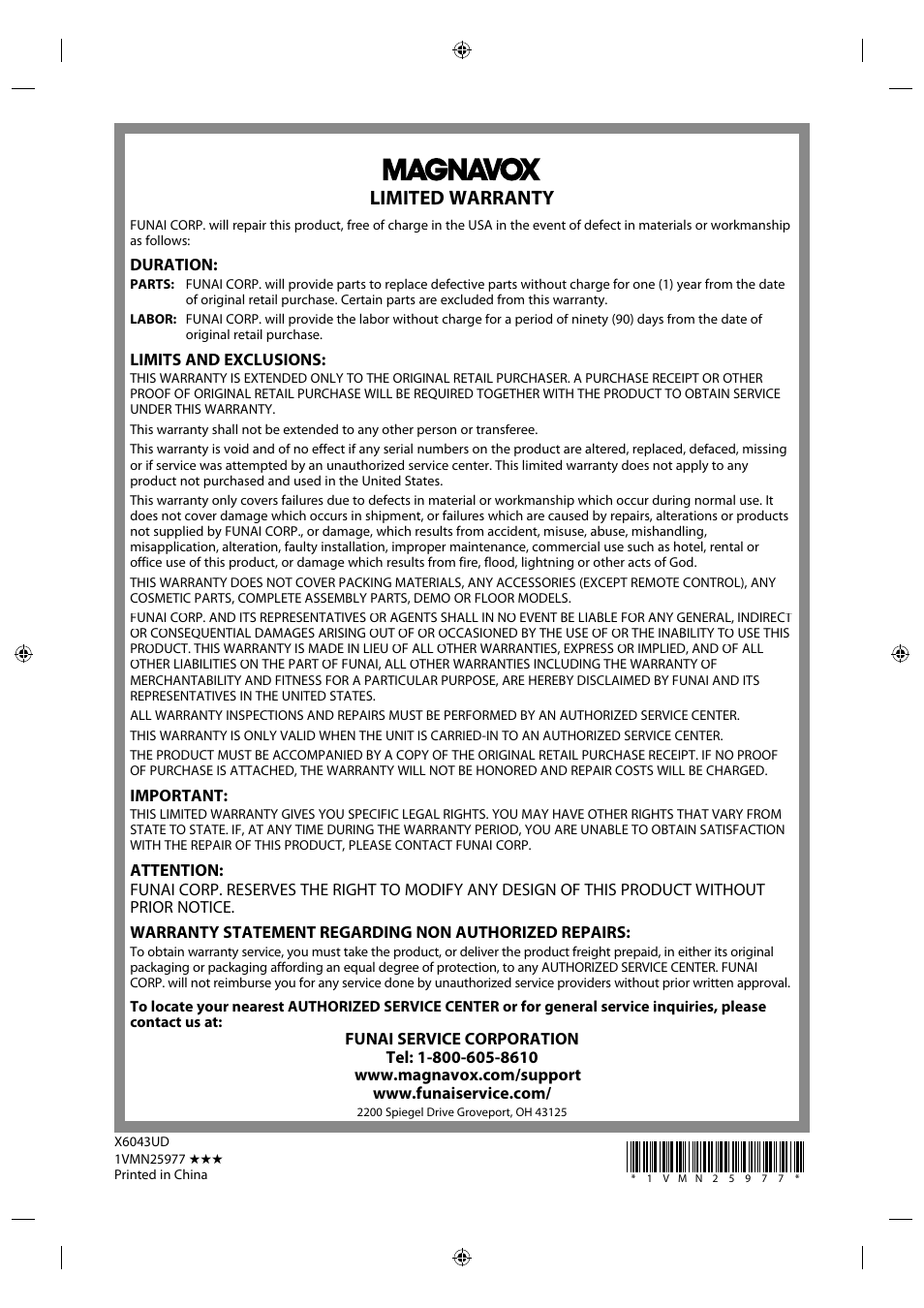 MAGNAVOX

LIMITED WARRANTY

FUNAI CORP. will repair this product, free of charge in the USA in the event of defect in materials or workmanship as follows:

DURATION:

PARTS: FUNAI CORP. will provide parts to replace defective parts without charge for one (1) year from the date of original retail purchase. Certain parts are excluded from this warranty.

LABOR: FUNAI CORP. will provide the labor without charge for a period of ninety (90) days from the date of original retail purchase.

LIMITS AND EXCLUSIONS:

THIS WARRANTY IS EXTENDED ONLY TO THE ORIGINAL RETAIL PURCHASER. A PURCHASE RECEIPT OR OTHER PROOF OF ORIGINAL RETAIL PURCHASE WILL BE REQUIRED TOGETHER WITH THE PRODUCT TO OBTAIN SERVICE UNDER THIS WARRANTY.

This warranty shall not be extended to any other person or transferee.

This warranty is void and of no effect if any serial numbers on the product are altered, replaced, defaced, missing or if service was attempted by an unauthorized service center. This limited warranty does not apply to any product not purchased and used in the United States.

This warranty only covers failures due to defects in material or workmanship which occur during normal use. It does not cover damage which occurs in shipment, or failures which are caused by repairs, alterations or products not supplied by FUNAI CORP., or damage, which results from accident, misuse, abuse, mishandling, misapplication, alteration, faulty installation, improper maintenance, commercial use such as hotel, rental or office use of this product, or damage which results from fire, flood, lightning or other acts of God.

THIS WARRANTY DOES NOT COVER PACKING MATERIALS, ANY ACCESSORIES (EXCEPT REMOTE CONTROL), ANY COSMETIC PARTS, COMPLETE ASSEMBLY PARTS, DEMO OR FLOOR MODELS.

FUNAI CORP. AND ITS REPRESENTATIVES OR AGENTS SHALL IN NO EVENT BE LIABLE FOR ANY GENERAL, INDIRECT OR CONSEQUENTIAL DAMAGES ARISING OUT OF OR OCCASIONED BY THE USE OF OR THE INABILITY TO USE THIS PRODUCT. THIS WARRANTY IS MADE IN LIEU OF ALL OTHER WARRANTIES, EXPRESS OR IMPLIED, AND OF ALL OTHER LIABILITIES ON THE PART OF FUNAI, ALL OTHER WARRANTIES INCLUDING THE WARRANTY OF MERCHANTABILITY AND FITNESS FOR A PARTICULAR PURPOSE, ARE HEREBY DISCLAIMED BY FUNAI AND ITS REPRESENTATIVES IN THE UNITED STATES.

ALL WARRANTY INSPECTIONS AND REPAIRS MUST BE PERFORMED BY AN AUTHORIZED SERVICE CENTER.

THIS WARRANTY IS ONLY VALID WHEN THE UNIT IS CARRIED-IN TO AN AUTHORIZED SERVICE CENTER.

THE PRODUCT MUST BE ACCOMPANIED BY A COPY OF THE ORIGINAL RETAIL PURCHASE RECEIPT. IF NO PROOF OF PURCHASE IS ATTACHED, THE WARRANTY WILL NOT BE HONORED AND REPAIR COSTS WILL BE CHARGED.

IMPORTANT:

THIS LIMITED WARRANTY GIVES YOU SPECIFIC LEGAL RIGHTS. YOU MAY HAVE OTHER RIGHTS THAT VARY FROM STATE TO STATE. IF, AT ANY TIME DURING THE WARRANTY PERIOD, YOU ARE UNABLE TO OBTAIN SATISFACTION WITH THE REPAIR OF THIS PRODUCT, PLEASE CONTACT FUNAI CORP.

ATTENTION:

FUNAI CORP. RESERVES THE RIGHT TO MODIFY ANY DESIGN OF THIS PRODUCT WITHOUT PRIOR NOTICE.

WARRANTY STATEMENT REGARDING NON AUTHORIZED REPAIRS:

To obtain warranty service, you must take the product, or deliver the product freight prepaid, in either its original packaging or packaging affording an equal degree of protection, to any AUTHORIZED SERVICE CENTER. FUNAI CORP. will not reimburse you for any service done by unauthorized service providers without prior written approval.

To locate your nearest AUTHORIZED SERVICE CENTER or for general service inquiries, please contact us at:

FUNAI SERVICE CORPORATION
Tel: 1-800-605-8610
www.magnavox.com/support
www.funaiservice.com/
2200 Spiegel Drive Groveport, OH 43125

X6043UD
1VMN25977 ★★★
Printed in China

* 1 V M N 2 5 9 7 7 *